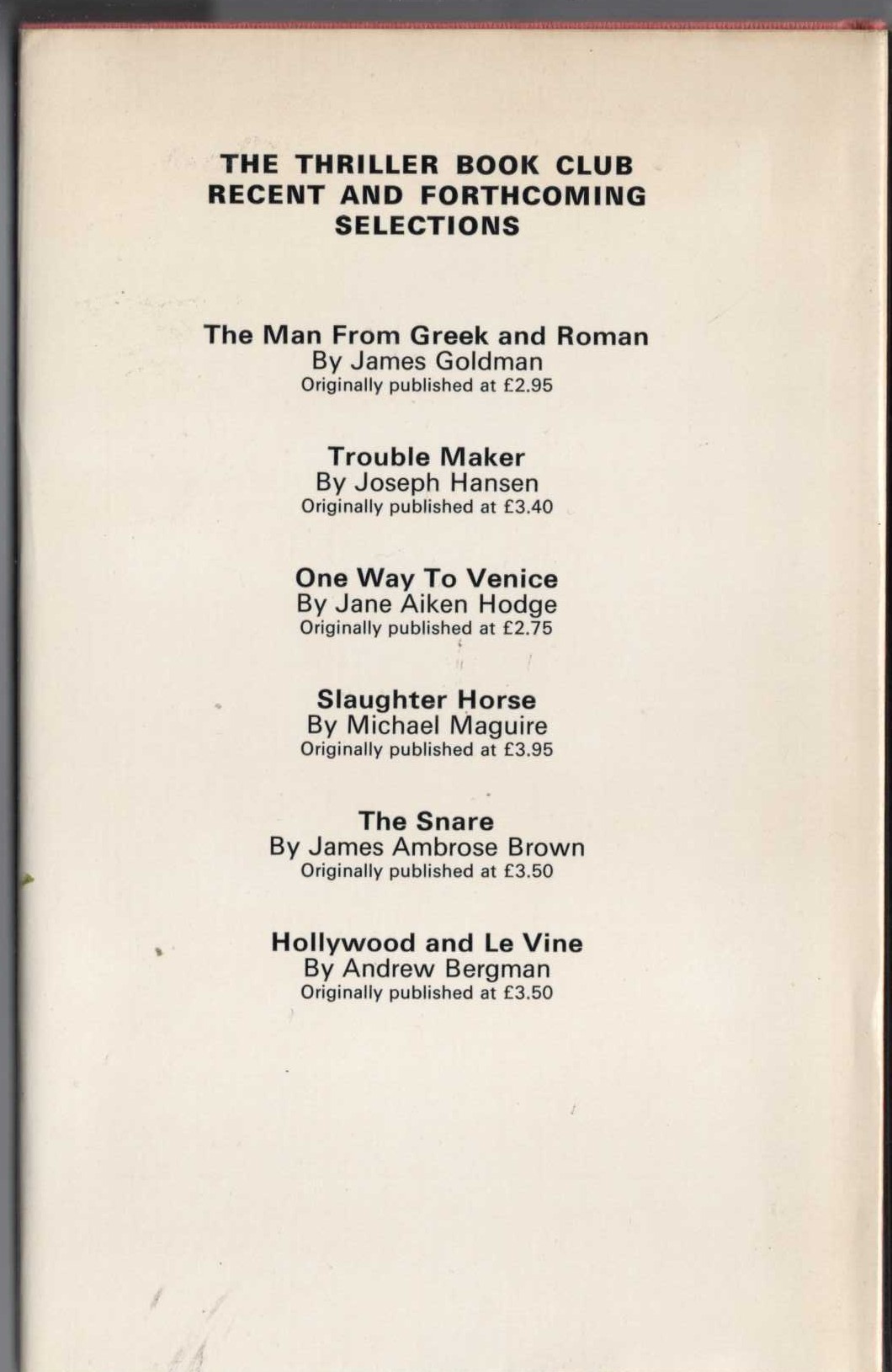 THE THRILLER BOOK CLUB
RECENT AND FORTHCOMING
SELECTIONS

The Man From Greek and Roman
By James Goldman
Originally published at £2.95

Trouble Maker
By Joseph Hansen
Originally published at £3.40

One Way To Venice
By Jane Aiken Hodge
Originally published at £2.75

Slaughter Horse
By Michael Maguire
Originally published at £3.95

The Snare
By James Ambrose Brown
Originally published at £3.50

Hollywood and Le Vine
By Andrew Bergman
Originally published at £3.50